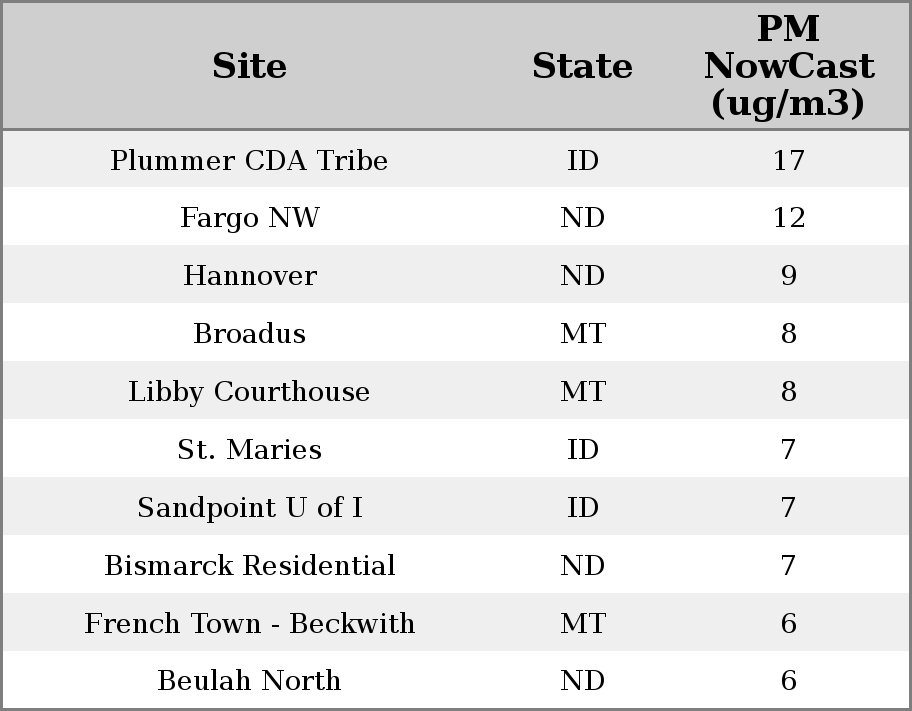 | Site | State | PM NowCast (ug/m3) |
|---|---|---|
| Plummer CDA Tribe | ID | 17 |
| Fargo NW | ND | 12 |
| Hannover | ND | 9 |
| Broadus | MT | 8 |
| Libby Courthouse | MT | 8 |
| St. Maries | ID | 7 |
| Sandpoint U of I | ID | 7 |
| Bismarck Residential | ND | 7 |
| French Town - Beckwith | MT | 6 |
| Beulah North | ND | 6 |